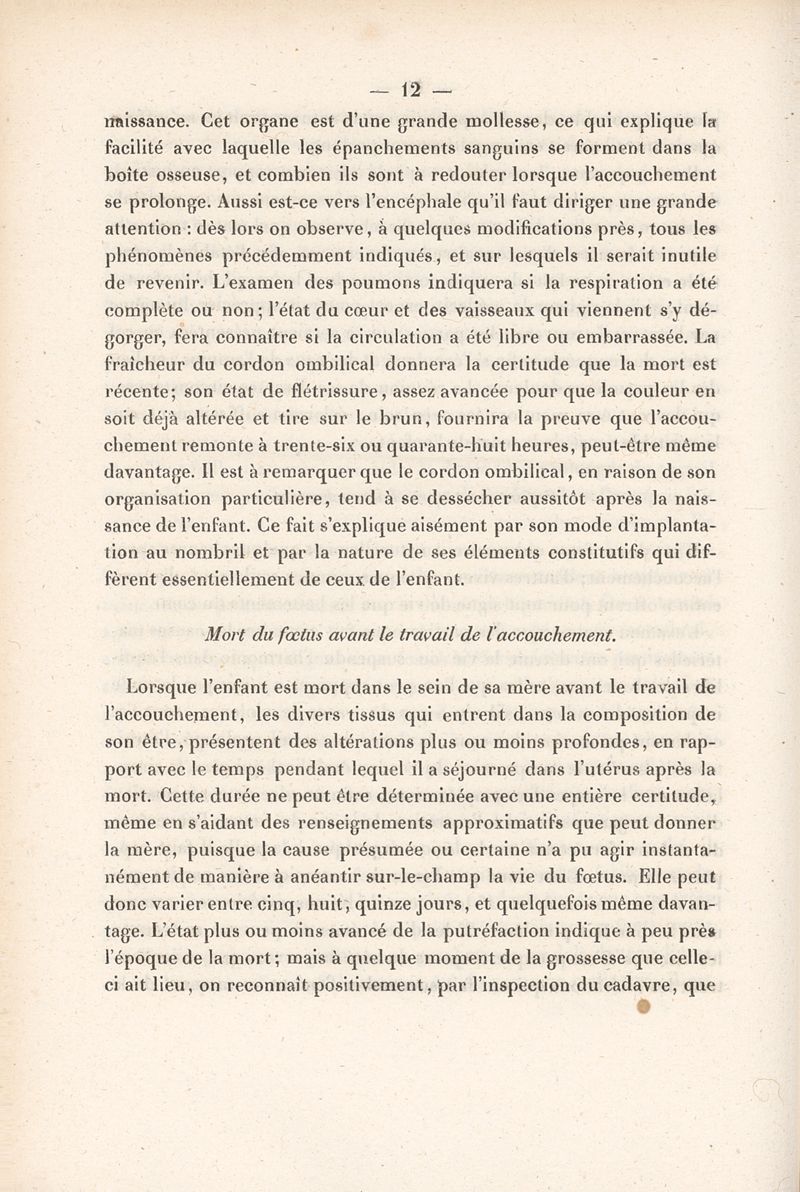 — 12 —

naissance. Cet organe est d'une grande mollesse, ce qui explique la facilité avec laquelle les épanchements sanguins se forment dans la boîte osseuse, et combien ils sont à redouter lorsque l'accouchement se prolonge. Aussi est-ce vers l'encéphale qu'il faut diriger une grande attention : dès lors on observe, à quelques modifications près, tous les phénomènes précédemment indiqués, et sur lesquels il serait inutile de revenir. L'examen des poumons indiquera si la respiration a été complète ou non; l'état du cœur et des vaisseaux qui viennent s'y dégorger, fera connaître si la circulation a été libre ou embarrassée. La fraîcheur du cordon ombilical donnera la certitude que la mort est récente; son état de flétrissure, assez avancée pour que la couleur en soit déjà altérée et tire sur le brun, fournira la preuve que l'accouchement remonte à trente-six ou quarante-huit heures, peut-être même davantage. Il est à remarquer que le cordon ombilical, en raison de son organisation particulière, tend à se dessécher aussitôt après la naissance de l'enfant. Ce fait s'explique aisément par son mode d'implantation au nombril et par la nature de ses éléments constitutifs qui diffèrent essentiellement de ceux de l'enfant.

Mort du fœtus avant le travail de l'accouchement.

Lorsque l'enfant est mort dans le sein de sa mère avant le travail de l'accouchement, les divers tissus qui entrent dans la composition de son être, présentent des altérations plus ou moins profondes, en rapport avec le temps pendant lequel il a séjourné dans l'utérus après la mort. Cette durée ne peut être déterminée avec une entière certitude, même en s'aidant des renseignements approximatifs que peut donner la mère, puisque la cause présumée ou certaine n'a pu agir instantanément de manière à anéantir sur-le-champ la vie du fœtus. Elle peut donc varier entre cinq, huit, quinze jours, et quelquefois même davantage. L'état plus ou moins avancé de la putréfaction indique à peu près l'époque de la mort; mais à quelque moment de la grossesse que celle-ci ait lieu, on reconnaît positivement, par l'inspection du cadavre, que